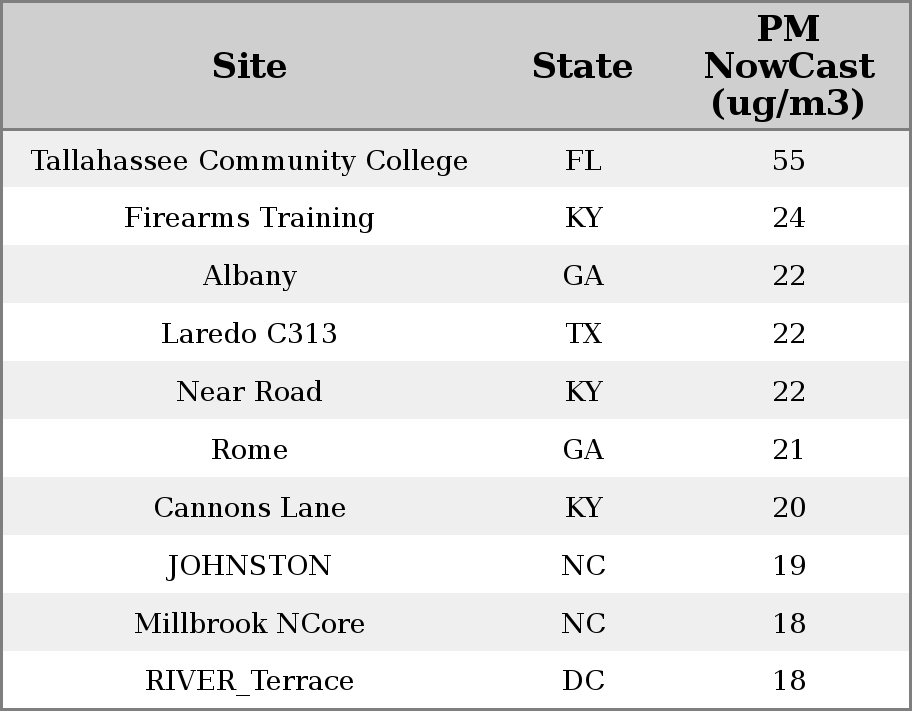 | Site | State | PM NowCast (ug/m3) |
|---|---|---|
| Tallahassee Community College | FL | 55 |
| Firearms Training | KY | 24 |
| Albany | GA | 22 |
| Laredo C313 | TX | 22 |
| Near Road | KY | 22 |
| Rome | GA | 21 |
| Cannons Lane | KY | 20 |
| JOHNSTON | NC | 19 |
| Millbrook NCore | NC | 18 |
| RIVER_Terrace | DC | 18 |